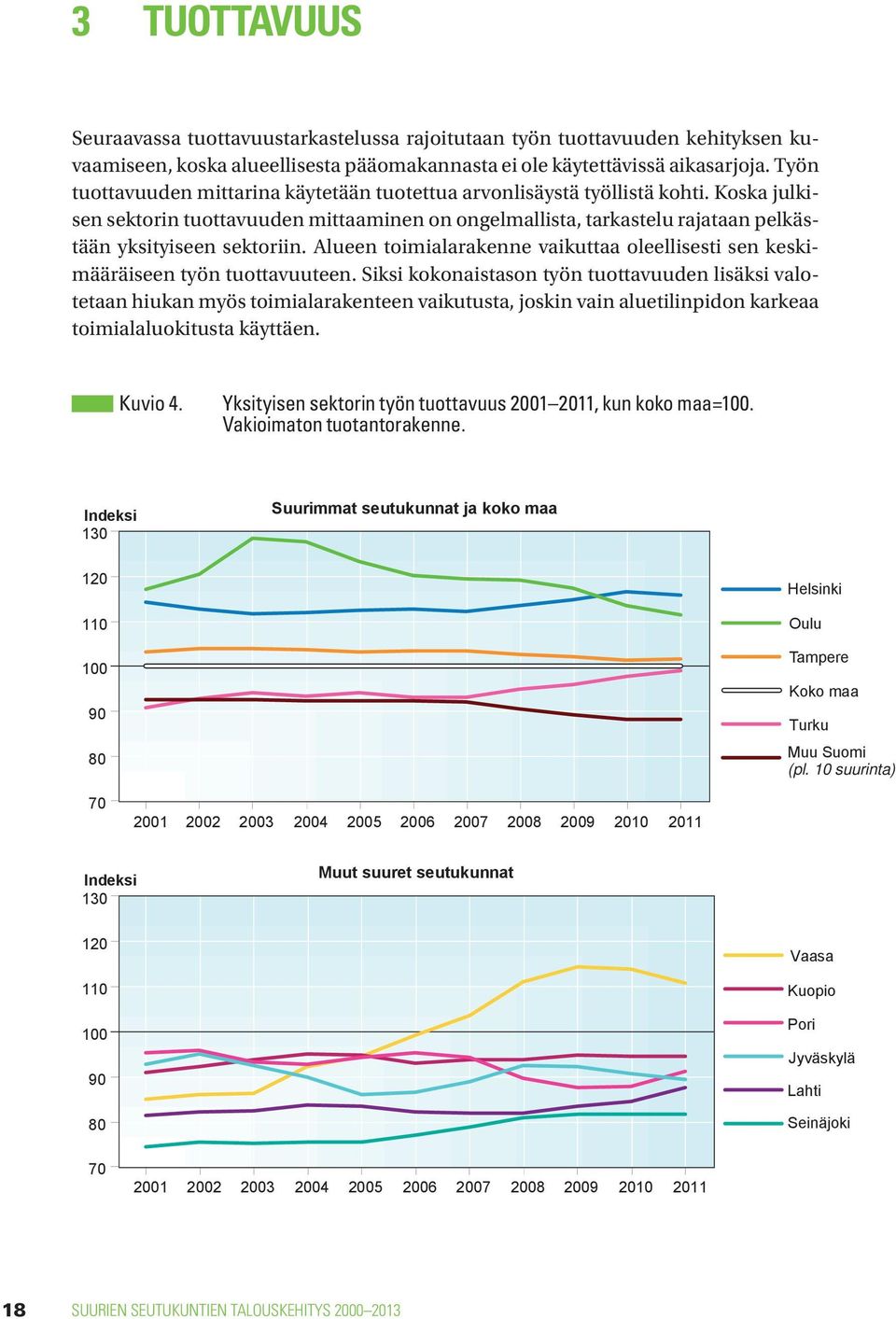 3 TUOTTAVUUS

Seuraavassa tuottavuustarkastelussa rajoitutaan työn tuottavuuden kehityksen kuvaamiseen, koska alueellisesta pääomakannasta ei ole käytettävissä aikasarjoja. Työn tuottavuuden mittarina käytetään tuotettua arvonlisäystä työllistä kohti. Koska julkisen sektorin tuottavuuden mittaaminen on ongelmallista, tarkastelu rajataan pelkästään yksityiseen sektoriin. Alueen toimialarakenne vaikuttaa oleellisesti sen keskimääräiseen työn tuottavuuteen. Siksi kokonaistason työn tuottavuuden lisäksi valotetaan hiukan myös toimialarakenteen vaikutusta, joskin vain aluetilinpidon karkeaa toimialaluokitusta käyttäen.

Kuvio 4. Yksityisen sektorin työn tuottavuus 2001–2011, kun koko maa=100. Vakioimaton tuotantorakenne.

Indeksi
Suurimmat seutukunnat ja koko maa
130
120
110
100
90
80
70
2001 2002 2003 2004 2005 2006 2007 2008 2009 2010 2011
Helsinki
Oulu
Tampere
Koko maa
Turku
Muu Suomi (pl. 10 suurinta)

Indeksi
Muut suuret seutukunnat
130
120
110
100
90
80
70
2001 2002 2003 2004 2005 2006 2007 2008 2009 2010 2011
Vaasa
Kuopio
Pori
Jyväskylä
Lahti
Seinäjoki

18 SUURIEN SEUTUKUNTIEN TALOUSKEHITYS 2000–2013